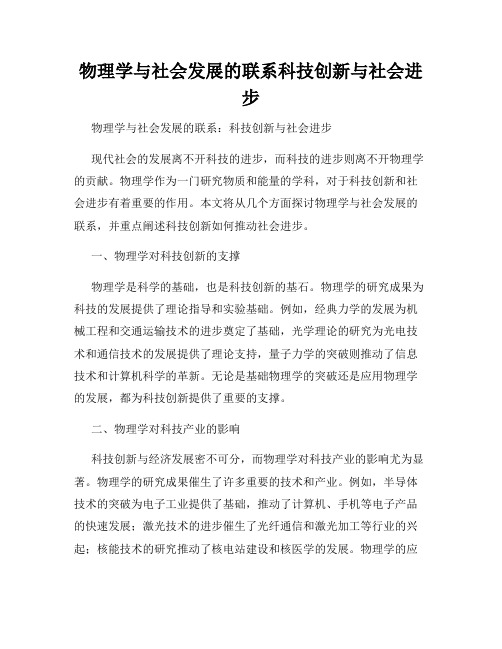 物理学与社会发展的联系科技创新与社会进步

物理学与社会发展的联系：科技创新与社会进步

现代社会的发展离不开科技的进步，而科技的进步则离不开物理学的贡献。物理学作为一门研究物质和能量的学科，对于科技创新和社会进步有着重要的作用。本文将从几个方面探讨物理学与社会发展的联系，并重点阐述科技创新如何推动社会进步。

一、物理学对科技创新的支撑

物理学是科学的基础，也是科技创新的基石。物理学的研究成果为科技的发展提供了理论指导和实验基础。例如，经典力学的发展为机械工程和交通运输技术的进步奠定了基础，光学理论的研究为光电技术和通信技术的发展提供了理论支持，量子力学的突破则推动了信息技术和计算机科学的革新。无论是基础物理学的突破还是应用物理学的发展，都为科技创新提供了重要的支撑。

二、物理学对科技产业的影响

科技创新与经济发展密不可分，而物理学对科技产业的影响尤为显著。物理学的研究成果催生了许多重要的技术和产业。例如，半导体技术的突破为电子工业提供了基础，推动了计算机、手机等电子产品的快速发展；激光技术的进步催生了光纤通信和激光加工等行业的兴起；核能技术的研究推动了核电站建设和核医学的发展。物理学的应